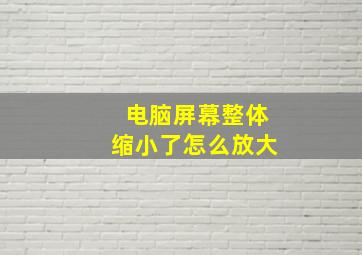 电脑屏幕整体
缩小了怎么放大